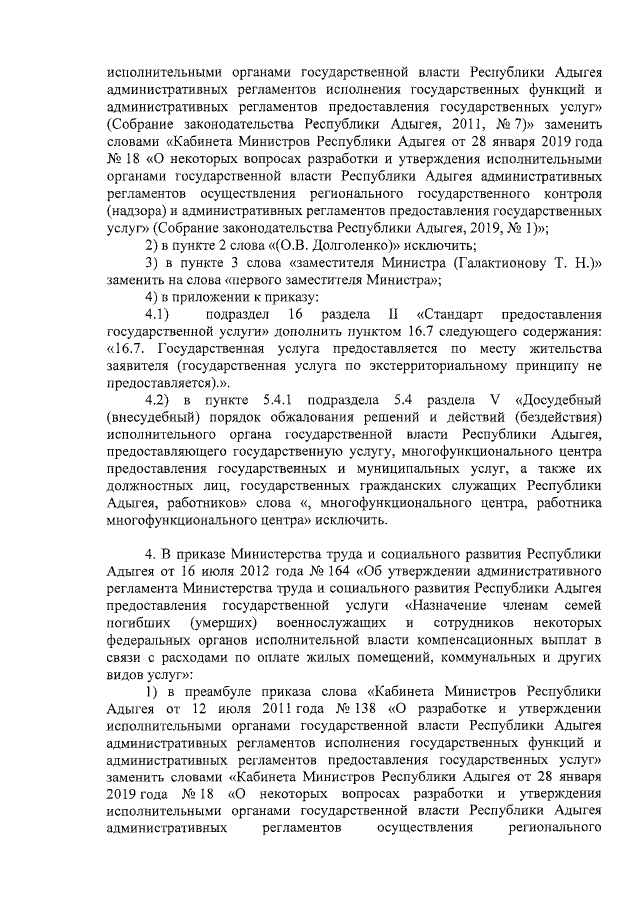 исполнительными органами государственной власти Республики Адыгея административных регламентов исполнения государственных функций и административных регламентов предоставления государственных услуг» (Собрание законодательства Республики Адыгея, 2011, № 7)» заменить словами «Кабинета Министров Республики Адыгея от 28 января 2019 года № 18 «О некоторых вопросах разработки и утверждения исполнительными органами государственной власти Республики Адыгея административных регламентов осуществления регионального государственного контроля (надзора) и административных регламентов предоставления государственных услуг» (Собрание законодательства Республики Адыгея, 2019, № 1)»;

2) в пункте 2 слова «(О.В. Долголенко)» исключить;

3) в пункте 3 слова «заместителя Министра (Галактионову Т. Н.)» заменить на слова «первого заместителя Министра»;

4) в приложении к приказу:

4.1) подраздел 16 раздела II «Стандарт предоставления государственной услуги» дополнить пунктом 16.7 следующего содержания: «16.7. Государственная услуга предоставляется по месту жительства заявителя (государственная услуга по экстерриториальному принципу не предоставляется).».

4.2) в пункте 5.4.1 подраздела 5.4 раздела V «Досудебный (внесудебный) порядок обжалования решений и действий (бездействия) исполнительного органа государственной власти Республики Адыгея, предоставляющего государственную услугу, многофункционального центра предоставления государственных и муниципальных услуг, а также их должностных лиц, государственных гражданских служащих Республики Адыгея, работников» слова «, многофункционального центра, работника многофункционального центра» исключить.

4. В приказе Министерства труда и социального развития Республики Адыгея от 16 июля 2012 года № 164 «Об утверждении административного регламента Министерства труда и социального развития Республики Адыгея предоставления государственной услуги «Назначение членам семей погибших (умерших) военнослужащих и сотрудников некоторых федеральных органов исполнительной власти компенсационных выплат в связи с расходами по оплате жилых помещений, коммунальных и других видов услуг»:

1) в преамбуле приказа слова «Кабинета Министров Республики Адыгея от 12 июля 2011 года № 138 «О разработке и утверждении исполнительными органами государственной власти Республики Адыгея административных регламентов исполнения государственных функций и административных регламентов предоставления государственных услуг» заменить словами «Кабинета Министров Республики Адыгея от 28 января 2019 года № 18 «О некоторых вопросах разработки и утверждения исполнительными органами государственной власти Республики Адыгея административных регламентов осуществления регионального